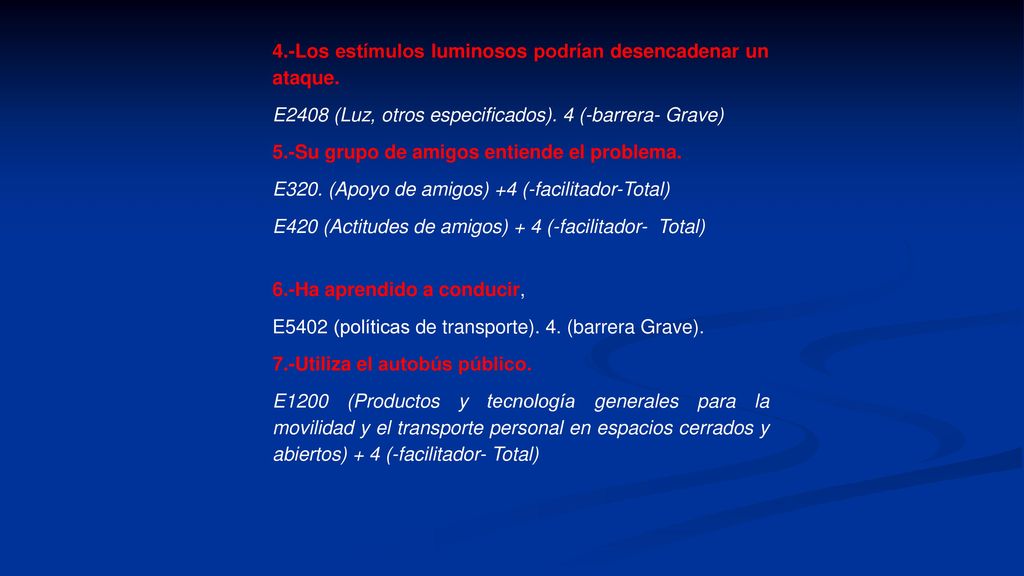 4.-Los estímulos luminosos podrían desencadenar un ataque.

E2408 (Luz, otros especificados). 4 (-barrera- Grave)

5.-Su grupo de amigos entiende el problema.

E320. (Apoyo de amigos) +4 (-facilitador-Total)

E420 (Actitudes de amigos) + 4 (-facilitador- Total)

6.-Ha aprendido a conducir,

E5402 (políticas de transporte). 4. (barrera Grave).

7.-Utiliza el autobús público.

E1200 (Productos y tecnología generales para la movilidad y el transporte personal en espacios cerrados y abiertos) + 4 (-facilitador- Total)